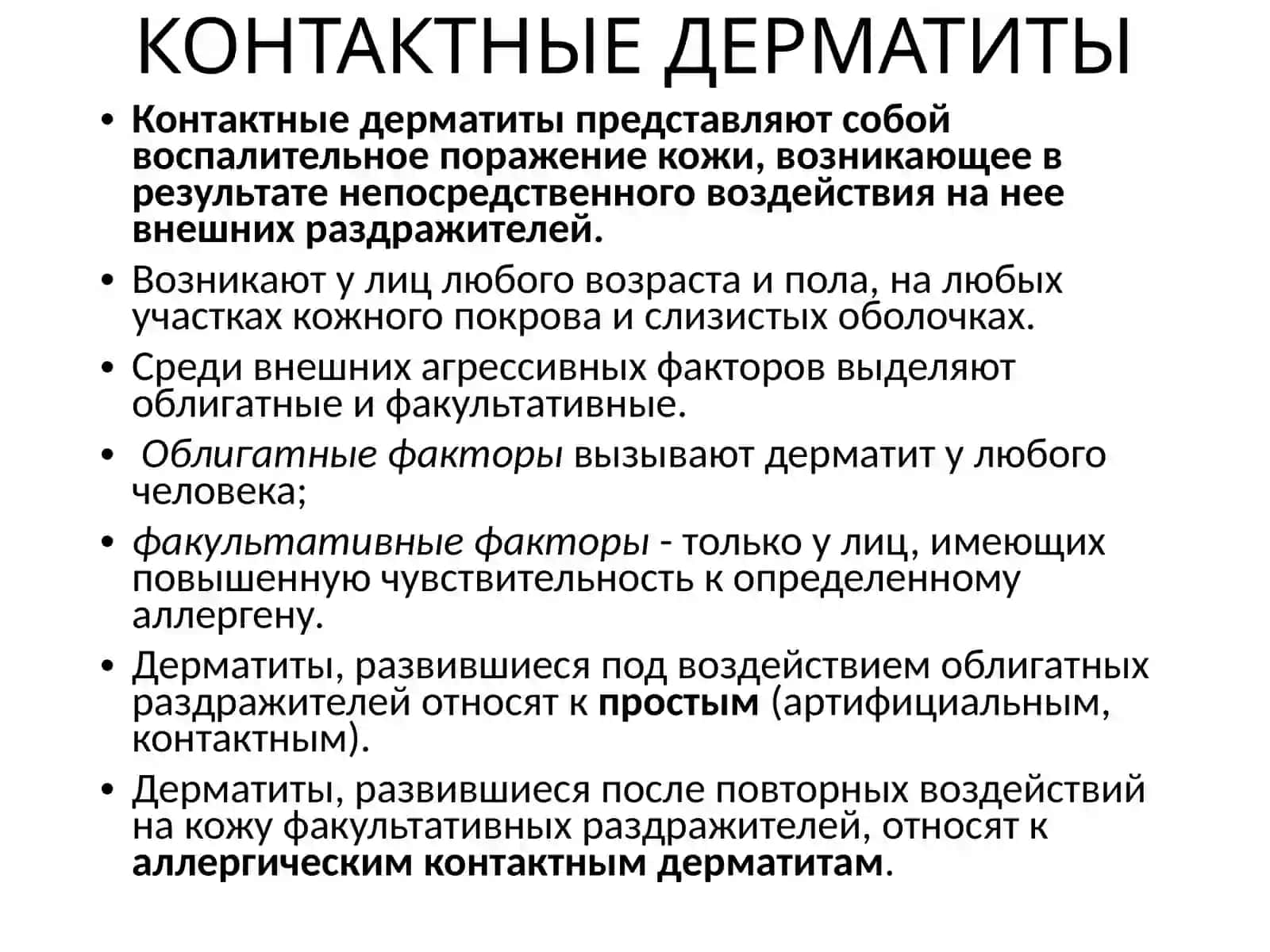 КОНТАКТНЫЕ ДЕРМАТИТЫ

• Контактные дерматиты представляют собой воспалительное поражение кожи, возникающее в результате непосредственного воздействия на нее внешних раздражителей.

• Возникают у лиц любого возраста и пола, на любых участках кожного покрова и слизистых оболочках.

• Среди внешних агрессивных факторов выделяют облигатные и факультативные.

• Облигатные факторы вызывают дерматит у любого человека;

• факультативные факторы - только у лиц, имеющих повышенную чувствительность к определенному аллергену.

• Дерматиты, развившиеся под воздействием облигатных раздражителей относят к простым (артифициальным, контактным).

• Дерматиты, развившиеся после повторных воздействий на кожу факультативных раздражителей, относят к аллергическим контактным дерматитам.